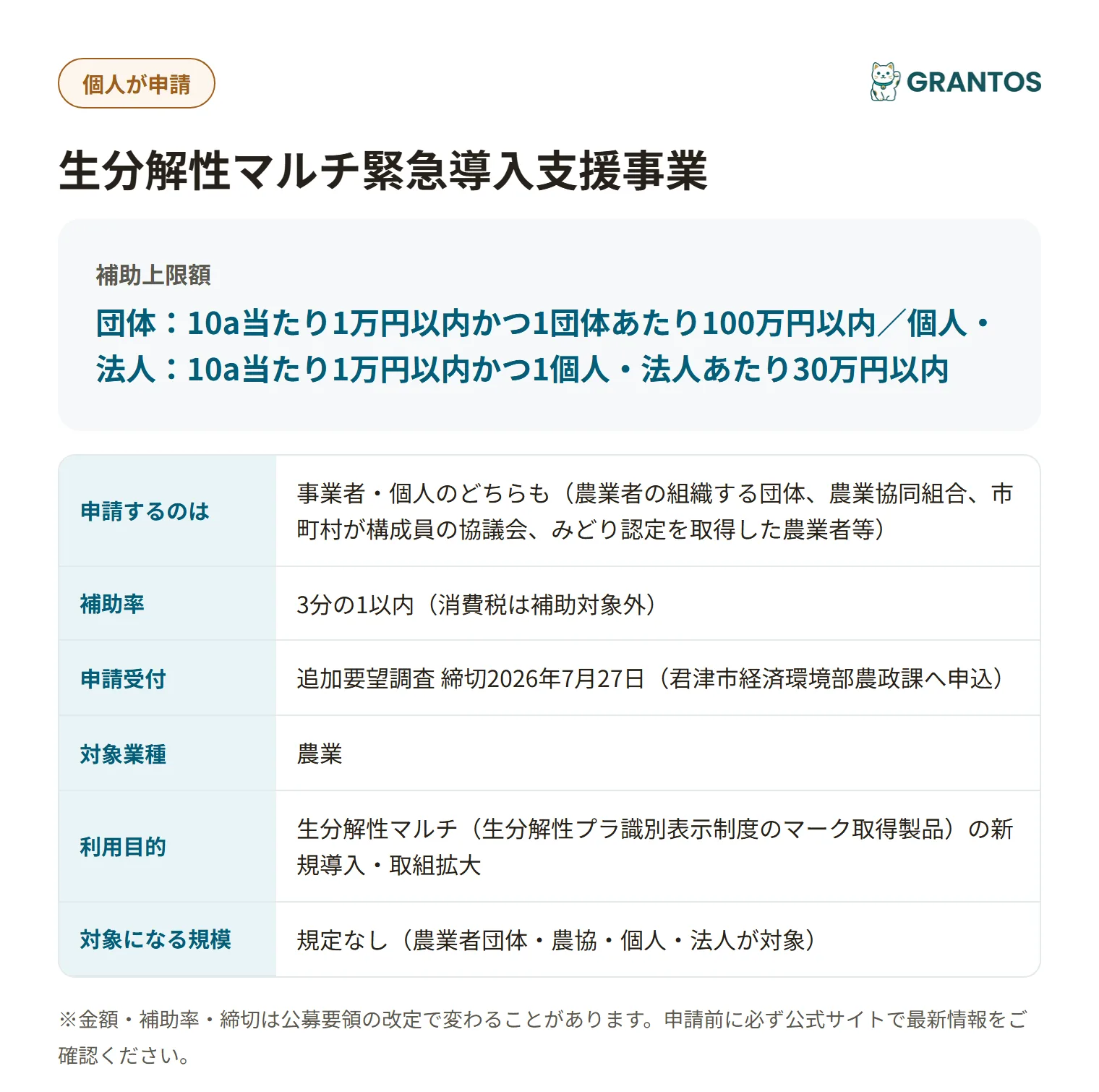 個人が申請

GRANTOS

生分解性マルチ緊急導入支援事業

補助上限額

団体：10a当たり1万円以内かつ1団体あたり100万円以内／個人・法人：10a当たり1万円以内かつ1個人・法人あたり30万円以内

申請するのは
事業者・個人のどちらも（農業者の組織する団体、農業協同組合、市町村が構成員の協議会、みどり認定を取得した農業者等）

補助率
3分の1以内（消費税は補助対象外）

申請受付
追加要望調査 締切2026年7月27日（君津市経済環境部農政課へ申込）

対象業種
農業

利用目的
生分解性マルチ（生分解性プラ識別表示制度のマーク取得製品）の新規導入・取組拡大

対象になる規模
規定なし（農業者団体・農協・個人・法人が対象）

※金額・補助率・締切は公募要領の改定で変わることがあります。申請前に必ず公式サイトで最新情報をご確認ください。